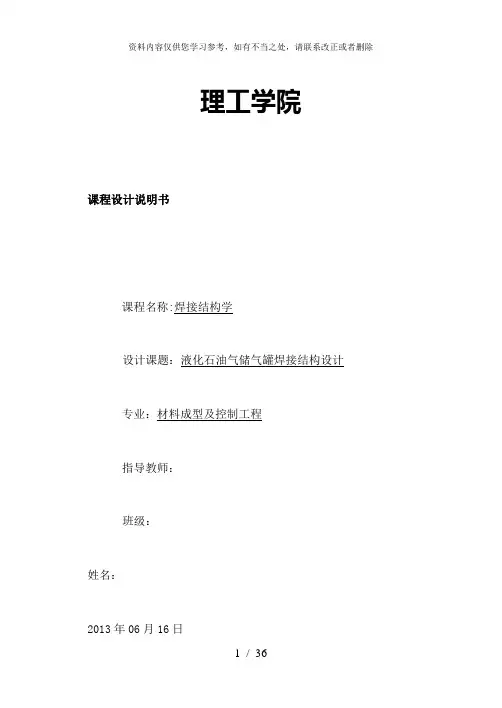 资料内容仅供您学习参考，如有不当之处，请联系改正或者删除

理工学院

课程设计说明书

课程名称:焊接结构学

设计课题：液化石油气储气罐焊接结构设计

专业：材料成型及控制工程

指导教师：

班级：

姓名：

2013 年 06 月 16 日

1 / 36